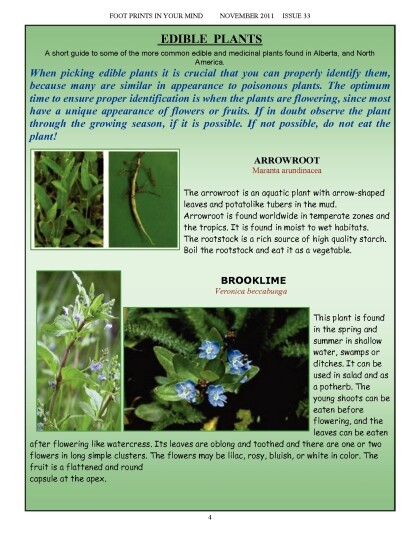 FOOT PRINTS IN YOUR MIND NOVEMBER 2011 ISSUE 33

EDIBLE PLANTS

A short guide to some of the more common edible and medicinal plants found in Alberta, and North America.

When picking edible plants it is crucial that you can properly identify them, because many are similar in appearance to poisonous plants. The optimum time to ensure proper identification is when the plants are flowering, since most have a unique appearance of flowers or fruits. If in doubt observe the plant through the growing season, if it is possible. If not possible, do not eat the plant!

ARROWROOT
Maranta arundinacea

The arrowroot is an aquatic plant with arrow-shaped leaves and potatolike tubers in the mud. Arrowroot is found worldwide in temperate zones and the tropics. It is found in moist to wet habitats. The rootstock is a rich source of high quality starch. Boil the rootstock and eat it as a vegetable.

BROOKLIME
Veronica beccabunga

This plant is found in the spring and summer in shallow water, swamps or ditches. It can be used in salad and as a potherb. The young shoots can be eaten before flowering, and the leaves can be eaten after flowering like watercress. Its leaves are oblong and toothed and there are one or two flowers in long simple clusters. The flowers may be lilac, rosy, bluish, or white in color. The fruit is a flattened and round capsule at the apex.

4